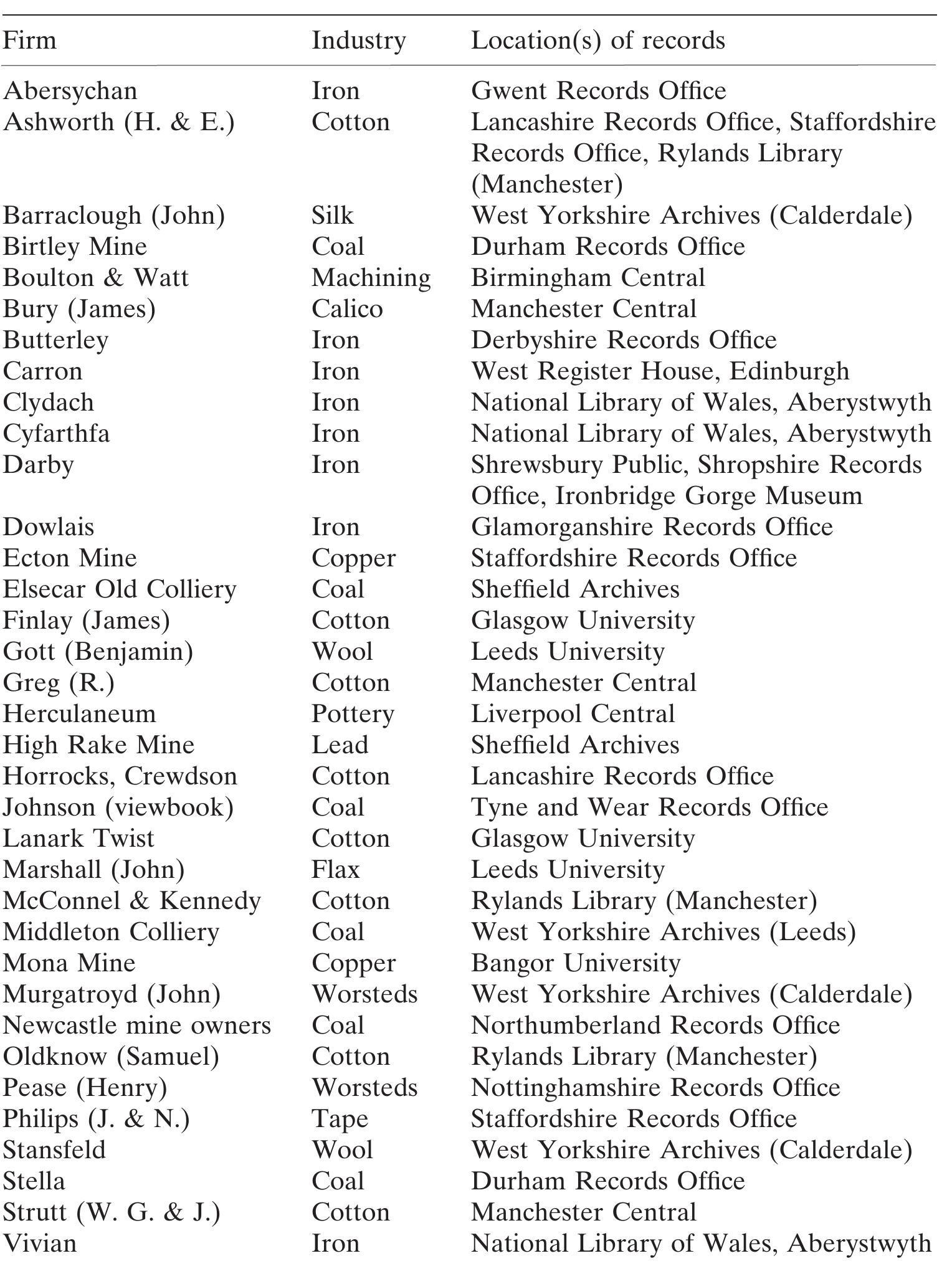 | Firm | Industry | Location(s) of records |
|---|---|---|
| Abersychan | Iron | Gwent Records Office |
| Ashworth (H. & E.) | Cotton | Lancashire Records Office, Staffordshire Records Office, Rylands Library (Manchester) |
| Barraclough (John) | Silk | West Yorkshire Archives (Calderdale) |
| Birtley Mine | Coal | Durham Records Office |
| Boulton & Watt | Machining | Birmingham Central |
| Bury (James) | Calico | Manchester Central |
| Butterley | Iron | Derbyshire Records Office |
| Carron | Iron | West Register House, Edinburgh |
| Clydach | Iron | National Library of Wales, Aberystwyth |
| Cyfarthfa | Iron | National Library of Wales, Aberystwyth |
| Darby | Iron | Shrewsbury Public, Shropshire Records Office, Ironbridge Gorge Museum |
| Dowlais | Iron | Glamorganshire Records Office |
| Ecton Mine | Copper | Staffordshire Records Office |
| Elsecar Old Colliery | Coal | Sheffield Archives |
| Finlay (James) | Cotton | Glasgow University |
| Gott (Benjamin) | Wool | Leeds University |
| Greg (R.) | Cotton | Manchester Central |
| Herculaneum | Pottery | Liverpool Central |
| High Rake Mine | Lead | Sheffield Archives |
| Horrocks, Crewdson | Cotton | Lancashire Records Office |
| Johnson (viewbook) | Coal | Tyne and Wear Records Office |
| Lanark Twist | Cotton | Glasgow University |
| Marshall (John) | Flax | Leeds University |
| McConnel & Kennedy | Cotton | Rylands Library (Manchester) |
| Middleton Colliery | Coal | West Yorkshire Archives (Leeds) |
| Mona Mine | Copper | Bangor University |
| Murgatroyd (John) | Worsteds | West Yorkshire Archives (Calderdale) |
| Newcastle mine owners | Coal | Northumberland Records Office |
| Oldknow (Samuel) | Cotton | Rylands Library (Manchester) |
| Pease (Henry) | Worsteds | Nottinghamshire Records Office |
| Philips (J. & N.) | Tape | Staffordshire Records Office |
| Stansfeld | Wool | West Yorkshire Archives (Calderdale) |
| Stella | Coal | Durham Records Office |
| Strutt (W. G. & J.) | Cotton | Manchester Central |
| Vivian | Iron | National Library of Wales, Aberystwyth |